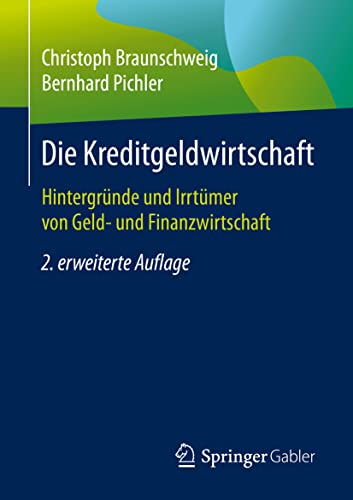 Christoph Braunschweig
Bernhard Pichler

Die Kreditgeldwirtschaft

Hintergründe und Irrtümer von Geld- und Finanzwirtschaft

2. erweiterte Auflage

Springer Gabler